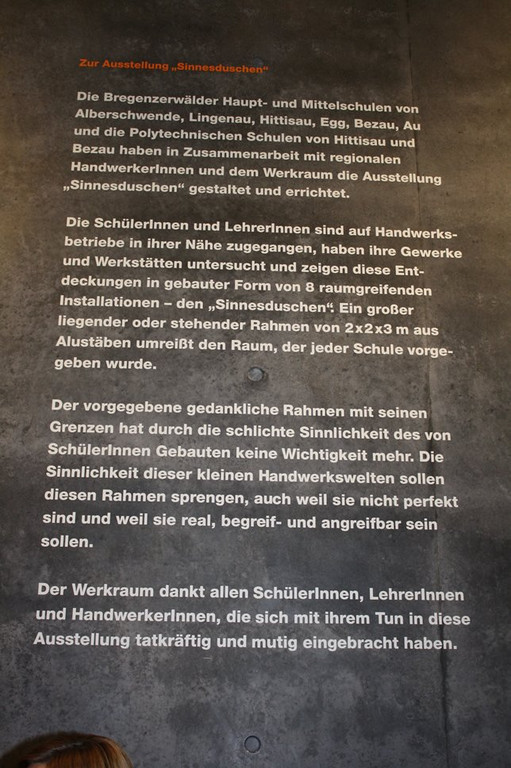 Zur Ausstellung „Sinnesduschen“

Die Bregenzerwälder Haupt- und Mittelschulen von Alberschwende, Lingenau, Hittisau, Egg, Bezau, Au und die Polytechnischen Schulen von Hittisau und Bezau haben in Zusammenarbeit mit regionalen HandwerkerInnen und dem Werkraum die Ausstellung „Sinnesduschen“ gestaltet und errichtet.

Die SchülerInnen und LehrerInnen sind auf Handwerksbetriebe in ihrer Nähe zugegangen, haben ihre Gewerke und Werkstätten untersucht und zeigen diese Entdeckungen in gebauter Form von 8 raumgreifenden Installationen – den „Sinnesduschen“. Ein großer liegender oder stehender Rahmen von 2x2x3 m aus Alustäben umreißt den Raum, der jeder Schule vorgegeben wurde.

Der vorgegebene gedankliche Rahmen mit seinen Grenzen hat durch die schlichte Sinnlichkeit des von SchülerInnen Gebauten keine Wichtigkeit mehr. Die Sinnlichkeit dieser kleinen Handwerkswelten sollen diesen Rahmen sprengen, auch weil sie nicht perfekt sind und weil sie real, begreif- und angreifbar sein sollen.

Der Werkraum dankt allen SchülerInnen, LehrerInnen und HandwerkerInnen, die sich mit ihrem Tun in diese Ausstellung tatkräftig und mutig eingebracht haben.